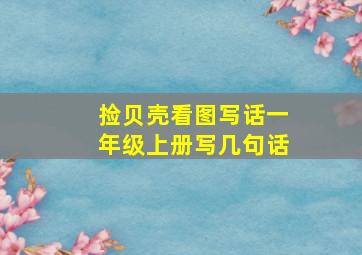 捡贝壳看图写话一年级上册写几句话